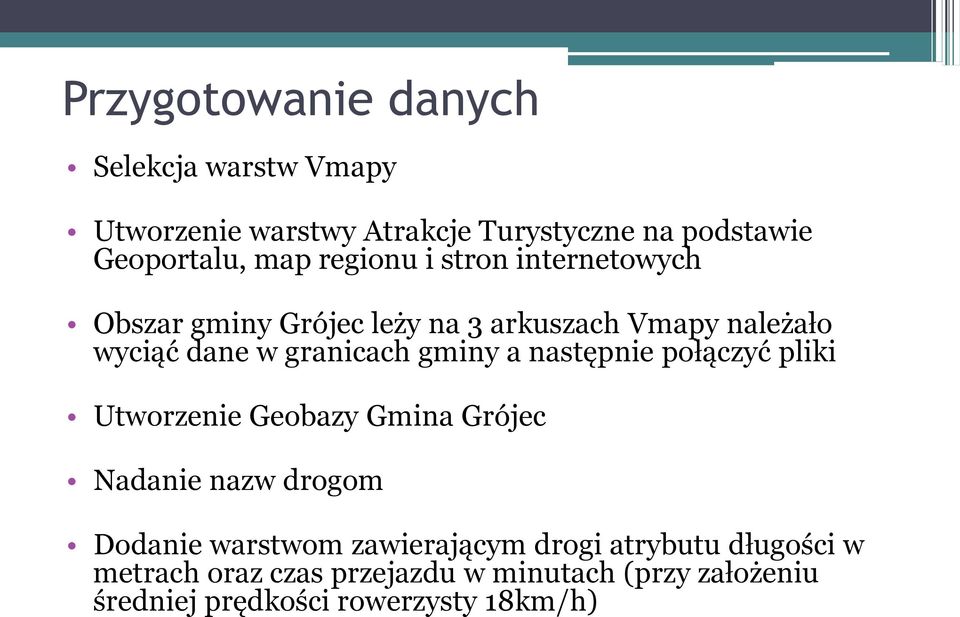 Przygotowanie danych

• Selekcja warstw Vmapy

• Utworzenie warstwy Atrakcje Turystyczne na podstawie Geoportalu, map regionu i stron internetowych

• Obszar gminy Grójec leży na 3 arkuszach Vmapy należało wyciąć dane w granicach gminy a następnie połączyć pliki

• Utworzenie Geobazy Gmina Grójec

• Nadanie nazw drogom

• Dodanie warstwom zawierającym drogi atrybutu długości w metrach oraz czas przejazdu w minutach (przy założeniu średniej prędkości rowerzysty 18km/h)